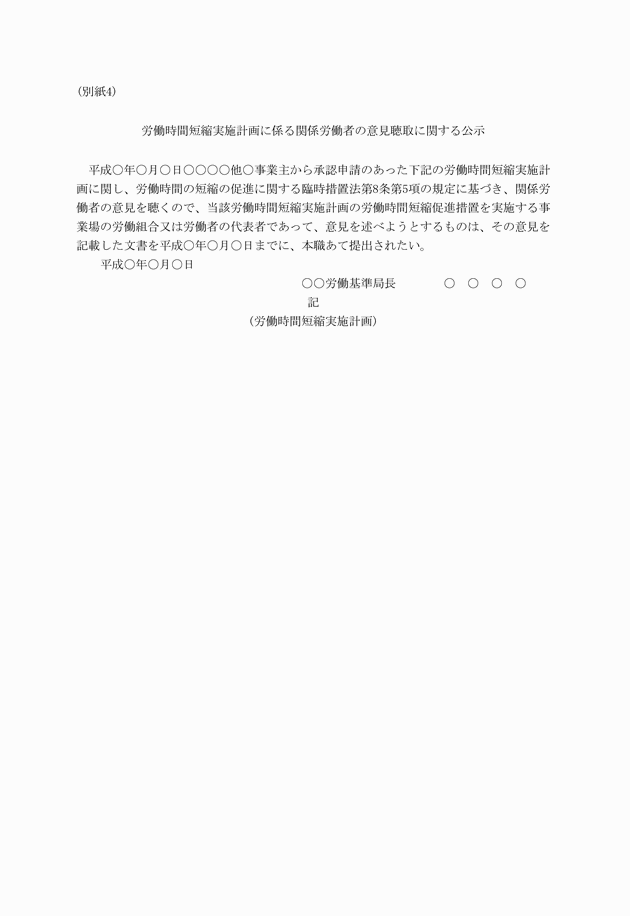 (別紙4)

労働時間短縮実施計画に係る関係労働者の意見聴取に関する公示

平成○年○月○日○○○○他○事業主から承認申請のあった下記の労働時間短縮実施計画に関し、労働時間の短縮の促進に関する臨時措置法第8条第5項の規定に基づき、関係労働者の意見を聴くので、当該労働時間短縮実施計画の労働時間短縮促進措置を実施する事業場の労働組合又は労働者の代表者であって、意見を述べようとするものは、その意見を記載した文書を平成○年○月○日までに、本職あて提出されたい。

平成○年○月○日

○○労働基準局長　○　○　○　○

記

(労働時間短縮実施計画)